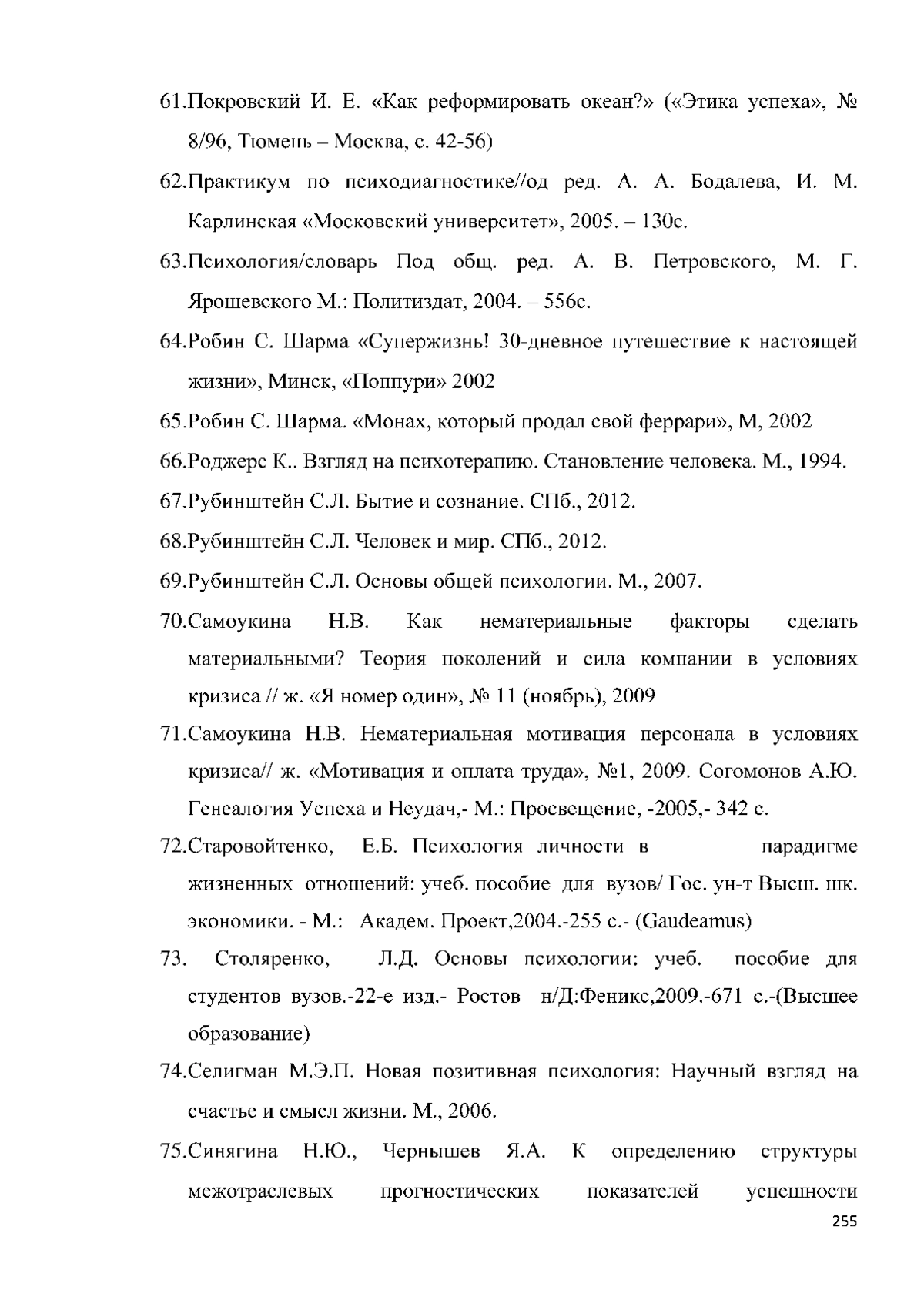 61.Покровский И. Е. «Как реформировать океан?» («Этика успеха», № 8/96, Тюмень – Москва, с. 42-56)

62.Практикум по психодиагностике//од ред. А. А. Бодалева, И. М. Карлинская «Московский университет», 2005. – 130с.

63.Психология/словарь Под общ. ред. А. В. Петровского, М. Г. Ярошевского М.: Политиздат, 2004. – 556с.

64.Робин С. Шарма «Супержизнь! 30-дневное путешествие к настоящей жизни», Минск, «Поппури» 2002

65.Робин С. Шарма. «Монах, который продал свой феррари», М, 2002

66.Роджерс К.. Взгляд на психотерапию. Становление человека. М., 1994.

67.Рубинштейн С.Л. Бытие и сознание. СПб., 2012.

68.Рубинштейн С.Л. Человек и мир. СПб., 2012.

69.Рубинштейн С.Л. Основы общей психологии. М., 2007.

70.Самоукина Н.В. Как нематериальные факторы сделать материальными? Теория поколений и сила компании в условиях кризиса // ж. «Я номер один», № 11 (ноябрь), 2009

71.Самоукина Н.В. Нематериальная мотивация персонала в условиях кризиса// ж. «Мотивация и оплата труда», №1, 2009. Согомонов А.Ю. Генеалогия Успеха и Неудач,- М.: Просвещение, -2005,- 342 с.

72.Старовойтенко, Е.Б. Психология личности в парадигме жизненных отношений: учеб. пособие для вузов/ Гос. ун-т Высш. шк. экономики. - М.: Академ. Проект,2004.-255 с.- (Gaudeamus)

73. Столяренко, Л.Д. Основы психологии: учеб. пособие для студентов вузов.-22-е изд.- Ростов н/Д:Феникс,2009.-671 с.-(Высшее образование)

74.Селигман М.Э.П. Новая позитивная психология: Научный взгляд на счастье и смысл жизни. М., 2006.

75.Синягина Н.Ю., Чернышев Я.А. К определению структуры межотраслевых прогностических показателей успешности

255